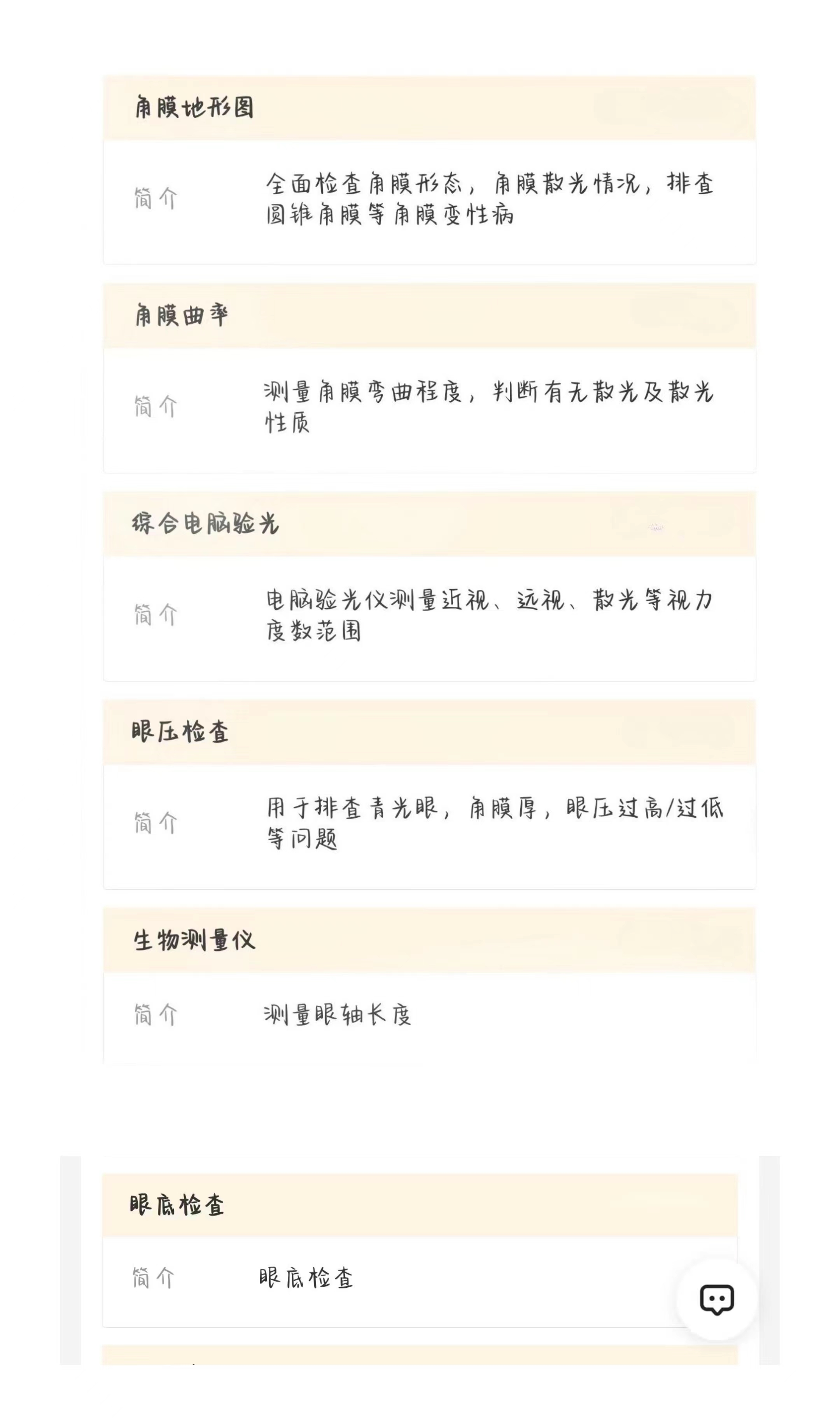 角膜地形图

简介

全面检查角膜形态，角膜散光情况，排查圆锥角膜等角膜变性病

角膜曲率

简介

测量角膜弯曲程度，判断有无散光及散光性质

综合电脑验光

简介

电脑验光仪测量近视、远视、散光等视力度数范围

眼压检查

简介

用于排查青光眼，角膜厚，眼压过高/过低等问题

生物测量仪

简介

测量眼轴长度

眼底检查

简介

眼底检查